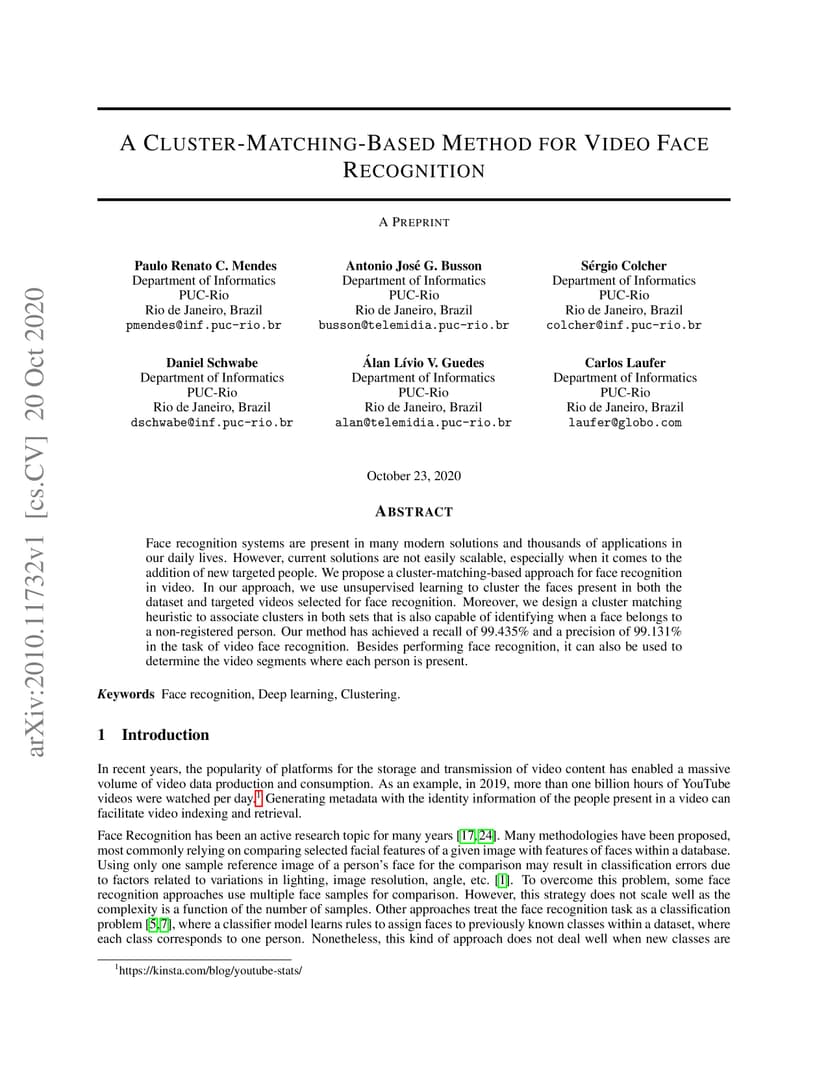 arXiv:2010.11732v1 [cs.CV] 20 Oct 2020

A CLUSTER-MATCHING-BASED METHOD FOR VIDEO FACE RECOGNITION

A PREPRINT

Paulo Renato C. Mendes
Department of Informatics
PUC-Rio
Rio de Janeiro, Brazil
pmendes@inf.puc-rio.br

Antonio José G. Busson
Department of Informatics
PUC-Rio
Rio de Janeiro, Brazil
busson@telemidia.puc-rio.br

Sérgio Colcher
Department of Informatics
PUC-Rio
Rio de Janeiro, Brazil
colcher@inf.puc-rio.br

Daniel Schwabe
Department of Informatics
PUC-Rio
Rio de Janeiro, Brazil
dschwabe@inf.puc-rio.br

Álan Lívio V. Guedes
Department of Informatics
PUC-Rio
Rio de Janeiro, Brazil
alan@telemidia.puc-rio.br

Carlos Laufer
Department of Informatics
PUC-Rio
Rio de Janeiro, Brazil
laufer@globo.com

October 23, 2020

ABSTRACT

Face recognition systems are present in many modern solutions and thousands of applications in our daily lives. However, current solutions are not easily scalable, especially when it comes to the addition of new targeted people. We propose a cluster-matching-based approach for face recognition in video. In our approach, we use unsupervised learning to cluster the faces present in both the dataset and targeted videos selected for face recognition. Moreover, we design a cluster matching heuristic to associate clusters in both sets that is also capable of identifying when a face belongs to a non-registered person. Our method has achieved a recall of 99.435% and a precision of 99.131% in the task of video face recognition. Besides performing face recognition, it can also be used to determine the video segments where each person is present.

Keywords Face recognition, Deep learning, Clustering.

1 Introduction

In recent years, the popularity of platforms for the storage and transmission of video content has enabled a massive volume of video data production and consumption. As an example, in 2019, more than one billion hours of YouTube videos were watched per day.$^1$ Generating metadata with the identity information of the people present in a video can facilitate video indexing and retrieval.

Face Recognition has been an active research topic for many years [17, 24]. Many methodologies have been proposed, most commonly relying on comparing selected facial features of a given image with features of faces within a database. Using only one sample reference image of a person's face for the comparison may result in classification errors due to factors related to variations in lighting, image resolution, angle, etc. [1]. To overcome this problem, some face recognition approaches use multiple face samples for comparison. However, this strategy does not scale well as the complexity is a function of the number of samples. Other approaches treat the face recognition task as a classification problem [5, 7], where a classifier model learns rules to assign faces to previously known classes within a dataset, where each class corresponds to one person. Nonetheless, this kind of approach does not deal well when new classes are

$^1$https://kinsta.com/blog/youtube-stats/